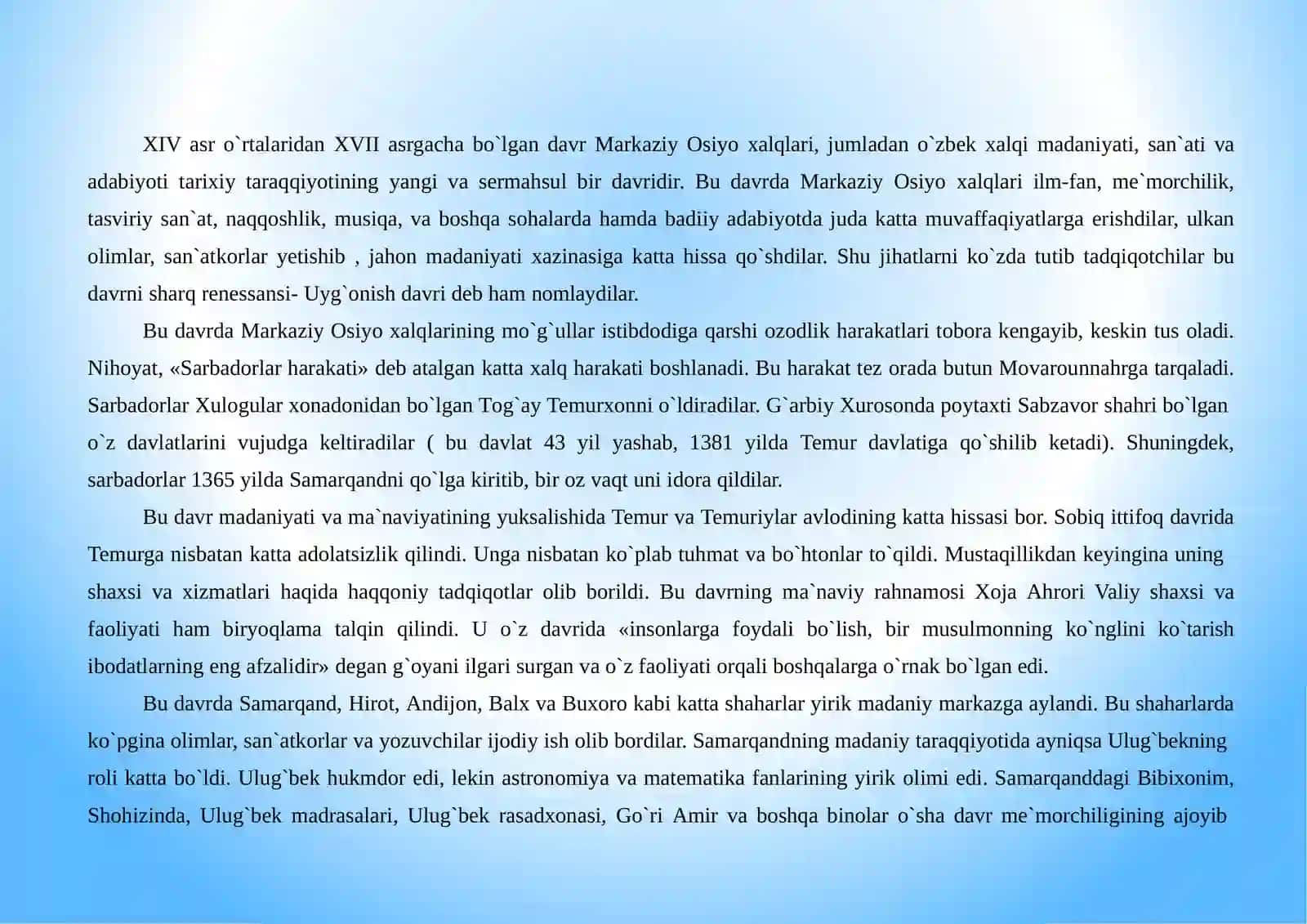 XIV asr o`rtalaridan XVII asrgacha bo`lgan davr Markaziy Osiyo xalqlari, jumladan o`zbek xalqi madaniyati, san`ati va adabiyoti tarixiy taraqqiyotining yangi va sermahsul bir davridir. Bu davrda Markaziy Osiyo xalqlari ilm-fan, me`morchilik, tasviriy san`at, naqqoshlik, musiqa, va boshqa sohalarda hamda badiiy adabiyotda juda katta muvaffaqiyatlarga erishdilar, ulkan olimlar, san`atkorlar yetishib , jahon madaniyati xazinasiga katta hissa qo`shdilar. Shu jihatlarni ko`zda tutib tadqiqotchilar bu davrni sharq renessansi- Uyg`onish davri deb ham nomlaydilar.

Bu davrda Markaziy Osiyo xalqlarining mo`g`ullar istibdodiga qarshi ozodlik harakatlari tobora kengayib, keskin tus oladi. Nihoyat, «Sarbadorlar harakati» deb atalgan katta xalq harakati boshlanadi. Bu harakat tez orada butun Movarounnahrga tarqaladi. Sarbadorlar Xulogular xonadonidan bo`lgan Tog`ay Temurxonni o`ldiradilar. G`arbiy Xurosonda poytaxti Sabzavor shahri bo`lgan o`z davlatlarini vujudga keltiradilar ( bu davlat 43 yil yashab, 1381 yilda Temur davlatiga qo`shilib ketadi). Shuningdek, sarbadorlar 1365 yilda Samarqandni qo`lga kiritib, bir oz vaqt uni idora qildilar.

Bu davr madaniyati va ma`naviyatining yuksalishida Temur va Temuriylar avlodining katta hissasi bor. Sobiq ittifoq davrida Temurga nisbatan katta adolatsizlik qilindi. Unga nisbatan ko`plab tuhmat va bo`htonlar to`qildi. Mustaqillikdan keyingina uning shaxsi va xizmatlari haqida haqqoniy tadqiqotlar olib borildi. Bu davrning ma`naviy rahnamosi Xoja Ahrori Valiy shaxsi va faoliyati ham biryoqlama talqin qilindi. U o`z davrida «insonlarga foydali bo`lish, bir musulmonning ko`nglini ko`tarish ibodatlarning eng afzalidir» degan g`oyani ilgari surgan va o`z faoliyati orqali boshqalarga o`rnak bo`lgan edi.

Bu davrda Samarqand, Hirot, Andijon, Balx va Buxoro kabi katta shaharlar yirik madaniy markazga aylandi. Bu shaharlarda ko`pgina olimlar, san`atkorlar va yozuvchilar ijodiy ish olib bordilar. Samarqandning madaniy taraqqiyotida ayniqsa Ulug`bekning roli katta bo`ldi. Ulug`bek hukmdor edi, lekin astronomiya va matematika fanlarining yirik olimi edi. Samarqanddagi Bibixonim, Shohizinda, Ulug`bek madrasalari, Ulug`bek rasadxonasi, Go`ri Amir va boshqa binolar o`sha davr me`morchiligining ajoyib